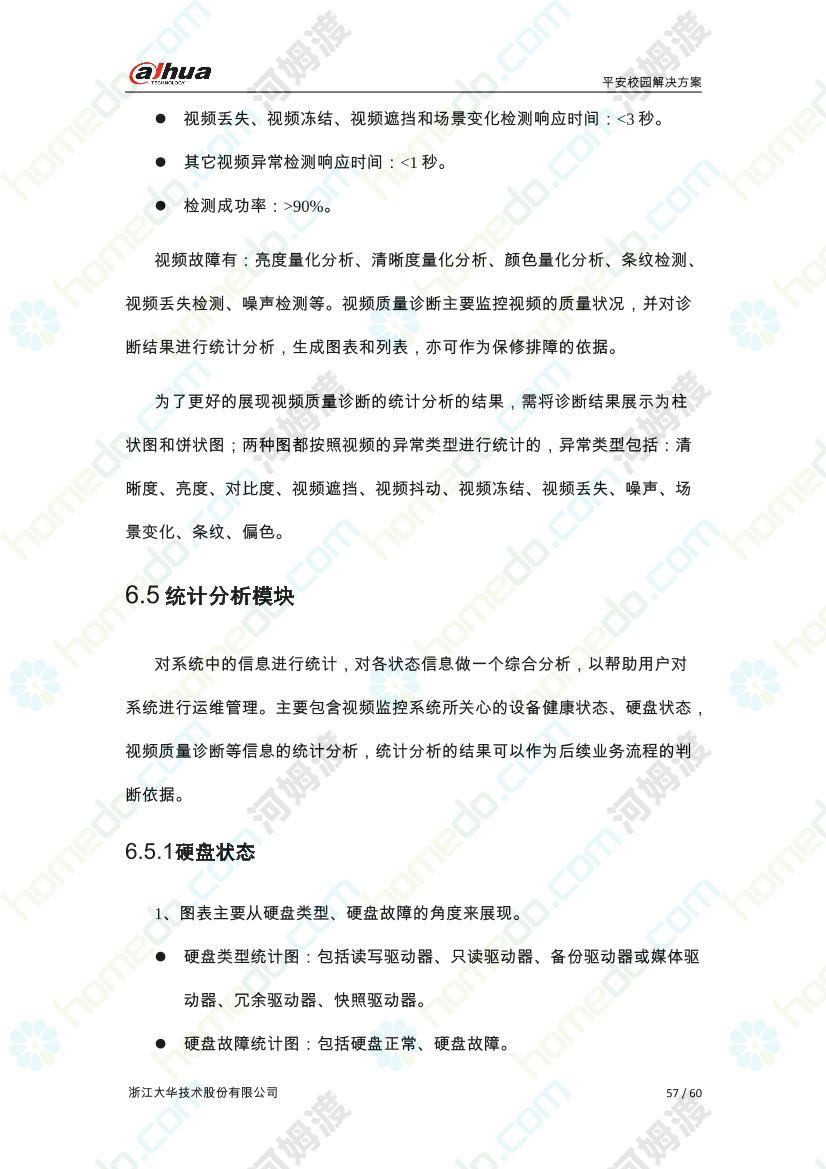 alhua TECHNOLOGY

平安校园解决方案

● 视频丢失、视频冻结、视频遮挡和场景变化检测响应时间：<3 秒。

● 其它视频异常检测响应时间：<1 秒。

● 检测成功率：>90%。

视频故障有：亮度量化分析、清晰度量化分析、颜色量化分析、条纹检测、视频丢失检测、噪声检测等。视频质量诊断主要监控视频的质量状况，并对诊断结果进行统计分析，生成图表和列表，亦可作为保修排障的依据。

为了更好的展现视频质量诊断的统计分析的结果，需将诊断结果展示为柱状图和饼状图；两种图都按照视频的异常类型进行统计的，异常类型包括：清晰度、亮度、对比度、视频遮挡、视频抖动、视频冻结、视频丢失、噪声、场景变化、条纹、偏色。

6.5 统计分析模块

对系统中的信息进行统计，对各状态信息做一个综合分析，以帮助用户对系统进行运维管理。主要包含视频监控系统所关心的设备健康状态、硬盘状态，视频质量诊断等信息的统计分析，统计分析的结果可以作为后续业务流程的判断依据。

6.5.1硬盘状态

1、图表主要从硬盘类型、硬盘故障的角度来展现。

● 硬盘类型统计图：包括读写驱动器、只读驱动器、备份驱动器或媒体驱动器、冗余驱动器、快照驱动器。

● 硬盘故障统计图：包括硬盘正常、硬盘故障。

浙江大华技术股份有限公司

57 / 60

homedo.com 河姆渡